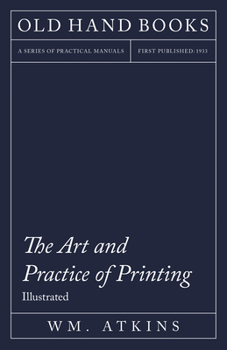 OLD HAND BOOKS

A SERIES OF PRACTICAL MANUALS

FIRST PUBLISHED: 1933

The Art and Practice of Printing

Illustrated

WM. ATKINS